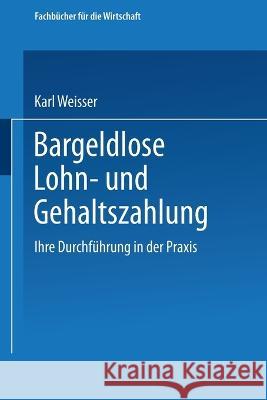 Fachbücher für die Wirtschaft

Karl Weisser

Bargeldlose Lohn- und Gehaltszahlung

Ihre Durchführung in der Praxis

Kraina Książek